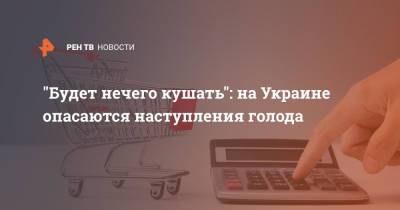 РЕН ТВ НОВОСТИ

"Будет нечего кушать": на Украине опасаются наступления голода